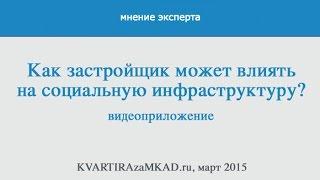 мнение эксперта

Как застройщик может влиять на социальную инфраструктуру?

видеоприложение

KVARTIRAzaMKAD.ru, март 2015